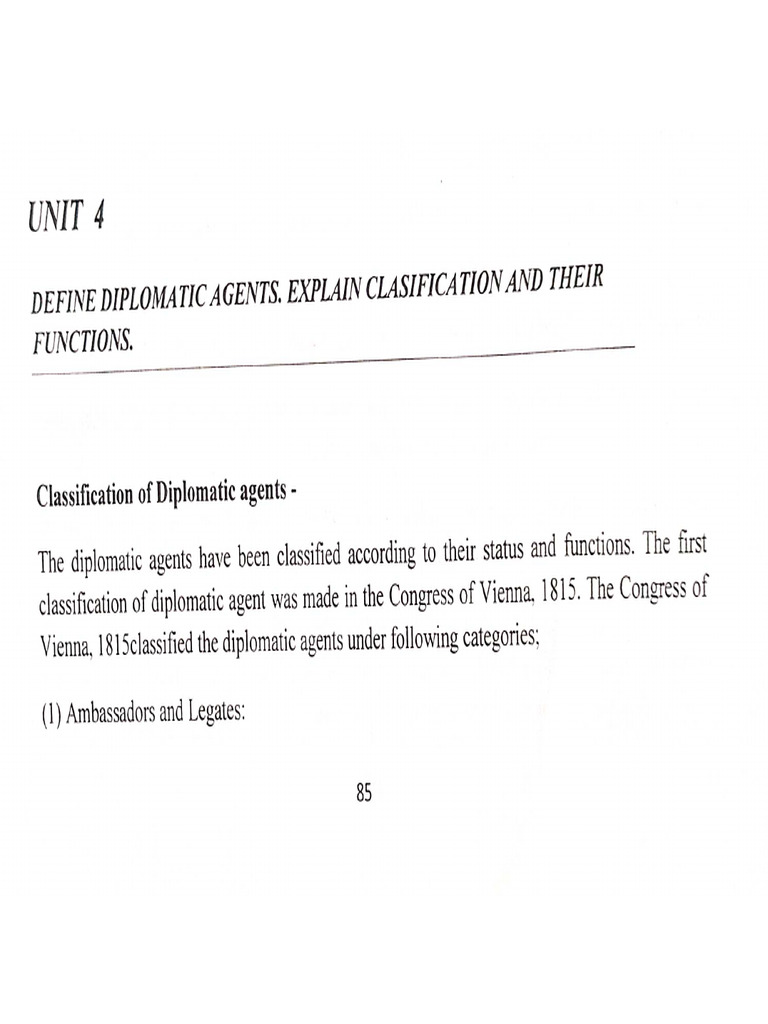 UNIT 4

DEFINE DIPLOMATIC AGENTS. EXPLAIN CLASIFICATION AND THEIR FUNCTIONS.

Classification of Diplomatic agents -

The diplomatic agents have been classified according to their status and functions. The first classification of diplomatic agent was made in the Congress of Vienna, 1815. The Congress of Vienna, 1815classified the diplomatic agents under following categories;

(1) Ambassadors and Legates:

85